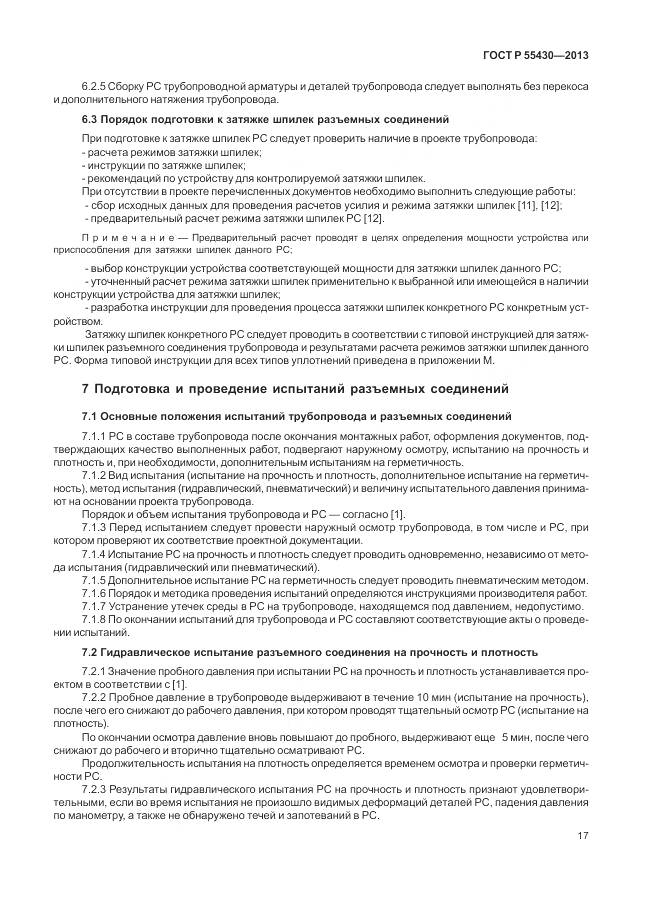 ГОСТ Р 55430—2013

6.2.5 Сборку РС трубопроводной арматуры и деталей трубопровода следует выполнять без перекоса и дополнительного натяжения трубопровода.

6.3 Порядок подготовки к затяжке шпилек разъемных соединений

При подготовке к затяжке шпилек РС следует проверить наличие в проекте трубопровода:
- расчета режимов затяжки шпилек;
- инструкции по затяжке шпилек;
- рекомендаций по устройству для контролируемой затяжки шпилек.
При отсутствии в проекте перечисленных документов необходимо выполнить следующие работы:
- сбор исходных данных для проведения расчетов усилия и режима затяжки шпилек [11], [12];
- предварительный расчет режима затяжки шпилек РС [12].

Примечание — Предварительный расчет проводят в целях определения мощности устройства или приспособления для затяжки шпилек данного РС;

- выбор конструкции устройства соответствующей мощности для затяжки шпилек данного РС;
- уточненный расчет режима затяжки шпилек применительно к выбранной или имеющейся в наличии конструкции устройства для затяжки шпилек;
- разработка инструкции для проведения процесса затяжки шпилек конкретного РС конкретным устройством.

Затяжку шпилек конкретного РС следует проводить в соответствии с типовой инструкцией для затяжки шпилек разъемного соединения трубопровода и результатами расчета режимов затяжки шпилек данного РС. Форма типовой инструкции для всех типов уплотнений приведена в приложении М.

7 Подготовка и проведение испытаний разъемных соединений

7.1 Основные положения испытаний трубопровода и разъемных соединений

7.1.1 РС в составе трубопровода после окончания монтажных работ, оформления документов, подтверждающих качество выполненных работ, подвергают наружному осмотру, испытанию на прочность и плотность и, при необходимости, дополнительным испытаниям на герметичность.
7.1.2 Вид испытания (испытание на прочность и плотность, дополнительное испытание на герметичность), метод испытания (гидравлический, пневматический) и величину испытательного давления принимают на основании проекта трубопровода.
Порядок и объем испытания трубопровода и РС — согласно [1].
7.1.3 Перед испытанием следует провести наружный осмотр трубопровода, в том числе и РС, при котором проверяют их соответствие проектной документации.
7.1.4 Испытание РС на прочность и плотность следует проводить одновременно, независимо от метода испытания (гидравлический или пневматический).
7.1.5 Дополнительное испытание РС на герметичность следует проводить пневматическим методом.
7.1.6 Порядок и методика проведения испытаний определяются инструкциями производителя работ.
7.1.7 Устранение утечек среды в РС на трубопроводе, находящемся под давлением, недопустимо.
7.1.8 По окончании испытаний для трубопровода и РС составляют соответствующие акты о проведении испытаний.

7.2 Гидравлическое испытание разъемного соединения на прочность и плотность

7.2.1 Значение пробного давления при испытании РС на прочность и плотность устанавливается проектом в соответствии с [1].
7.2.2 Пробное давление в трубопроводе выдерживают в течение 10 мин (испытание на прочность), после чего его снижают до рабочего давления, при котором проводят тщательный осмотр РС (испытание на плотность).
По окончании осмотра давление вновь повышают до пробного, выдерживают еще 5 мин, после чего снижают до рабочего и вторично тщательно осматривают РС.
Продолжительность испытания на плотность определяется временем осмотра и проверки герметичности РС.
7.2.3 Результаты гидравлического испытания РС на прочность и плотность признают удовлетворительными, если во время испытания не произошло видимых деформаций деталей РС, падения давления по манометру, а также не обнаружено течей и запотеваний в РС.

17